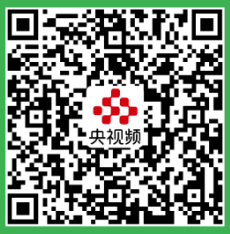 央视频